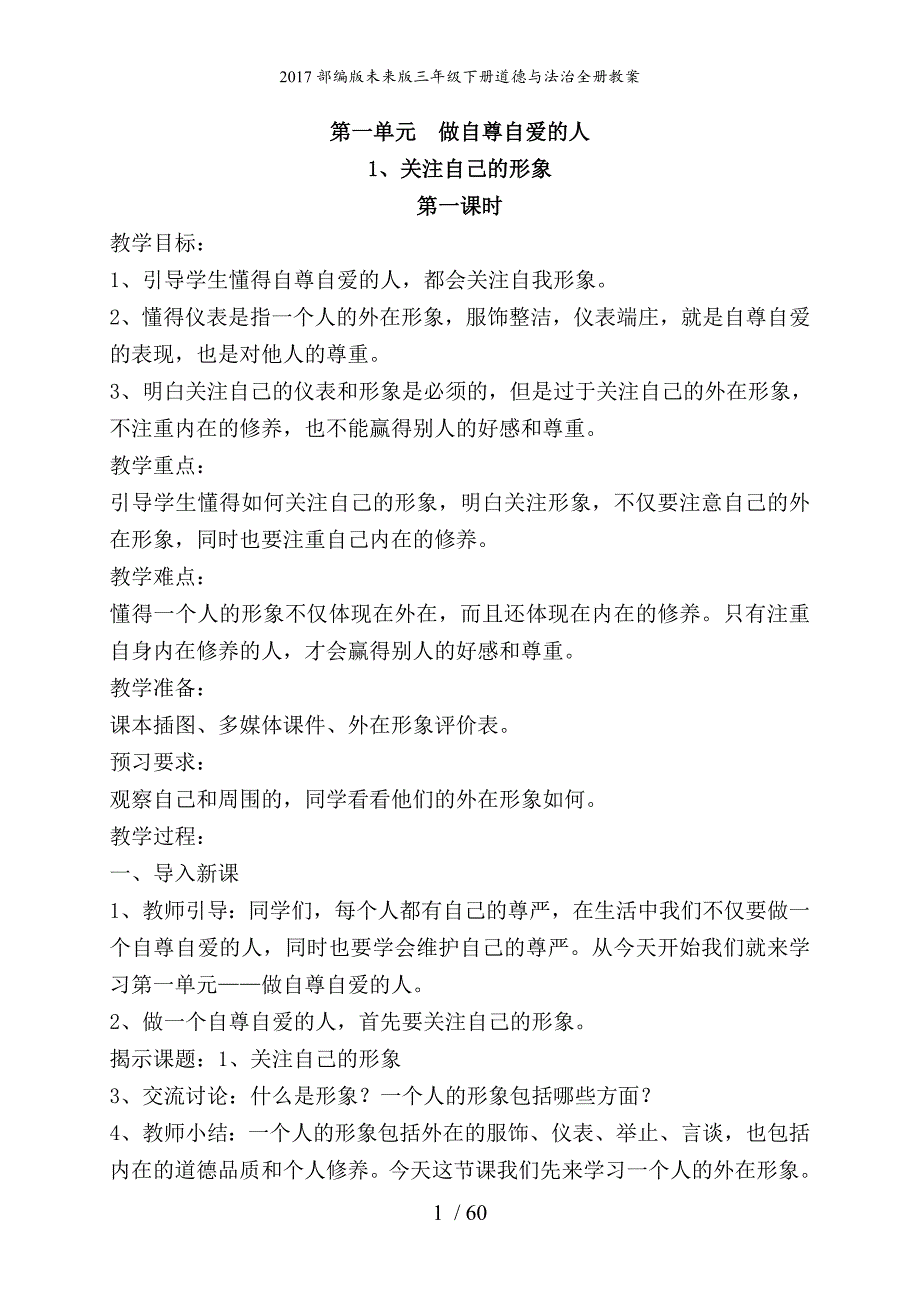 2017部编版未来版三年级下册道德与法治全册教案

第一单元　做自尊自爱的人

1、关注自己的形象

第一课时

教学目标：

1、引导学生懂得自尊自爱的人，都会关注自我形象。

2、懂得仪表是指一个人的外在形象，服饰整洁，仪表端庄，就是自尊自爱的表现，也是对他人的尊重。

3、明白关注自己的仪表和形象是必须的，但是过于关注自己的外在形象，不注重内在的修养，也不能赢得别人的好感和尊重。

教学重点：

引导学生懂得如何关注自己的形象，明白关注形象，不仅要注意自己的外在形象，同时也要注重自己内在的修养。

教学难点：

懂得一个人的形象不仅体现在外在，而且还体现在内在的修养。只有注重自身内在修养的人，才会赢得别人的好感和尊重。

教学准备：

课本插图、多媒体课件、外在形象评价表。

预习要求：

观察自己和周围的，同学看看他们的外在形象如何。

教学过程：

一、导入新课

1、教师引导：同学们，每个人都有自己的尊严，在生活中我们不仅要做一个自尊自爱的人，同时也要学会维护自己的尊严。从今天开始我们就来学习第一单元——做自尊自爱的人。

2、做一个自尊自爱的人，首先要关注自己的形象。

揭示课题：1、关注自己的形象

3、交流讨论：什么是形象？一个人的形象包括哪些方面？

4、教师小结：一个人的形象包括外在的服饰、仪表、举止、言谈，也包括内在的道德品质和个人修养。今天这节课我们先来学习一个人的外在形象。

1 / 60